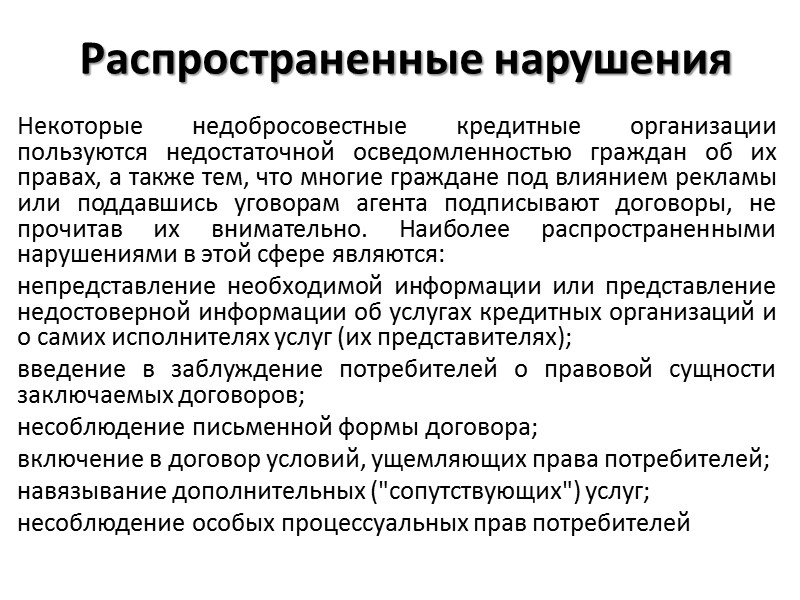 Распространенные нарушения

Некоторые недобросовестные кредитные организации пользуются недостаточной осведомленностью граждан об их правах, а также тем, что многие граждане под влиянием рекламы или поддавшись уговорам агента подписывают договоры, не прочитав их внимательно. Наиболее распространенными нарушениями в этой сфере являются:

непредставление необходимой информации или представление недостоверной информации об услугах кредитных организаций и о самих исполнителях услуг (их представителях);

введение в заблуждение потребителей о правовой сущности заключаемых договоров;

несоблюдение письменной формы договора;

включение в договор условий, ущемляющих права потребителей;

навязывание дополнительных ("сопутствующих") услуг;

несоблюдение особых процессуальных прав потребителей